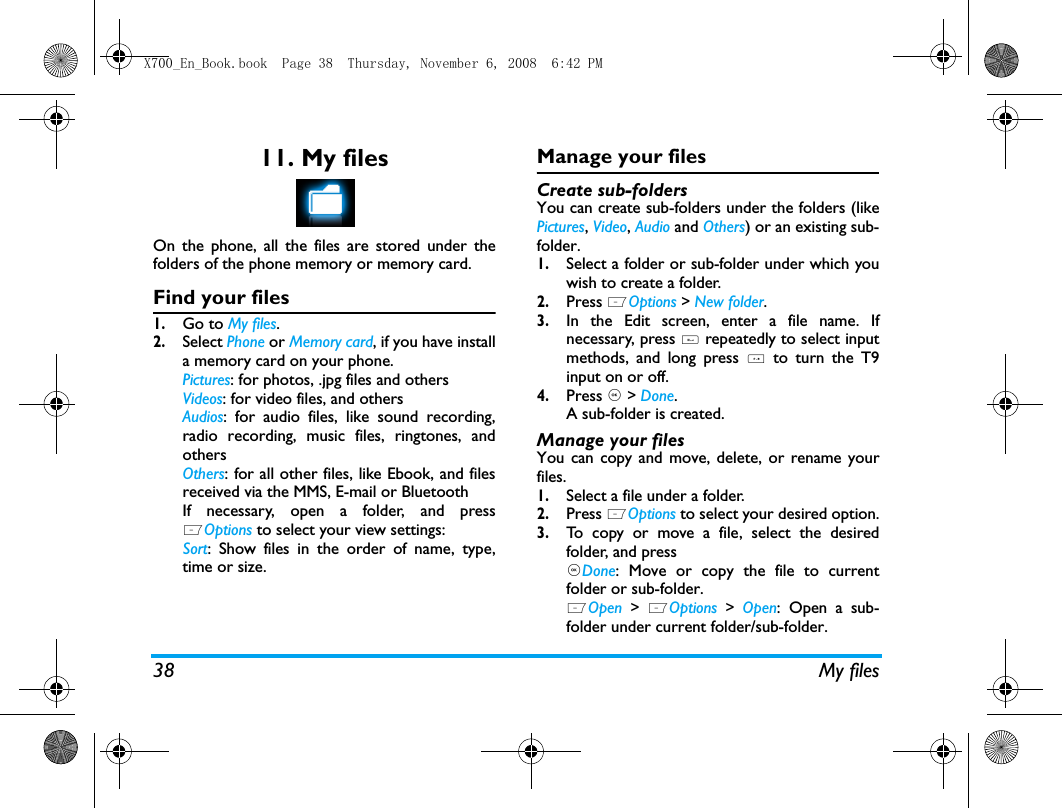 X700_En_Book.book Page 38 Thursday, November 6, 2008 6:42 PM

11. My files

On the phone, all the files are stored under the folders of the phone memory or memory card.

Find your files

1. Go to My files.
2. Select Phone or Memory card, if you have install a memory card on your phone.
Pictures: for photos, .jpg files and others
Videos: for video files, and others
Audios: for audio files, like sound recording, radio recording, music files, ringtones, and others
Others: for all other files, like Ebook, and files received via the MMS, E-mail or Bluetooth
If necessary, open a folder, and press Options to select your view settings:
Sort: Show files in the order of name, type, time or size.

Manage your files

Create sub-folders
You can create sub-folders under the folders (like Pictures, Video, Audio and Others) or an existing sub-folder.
1. Select a folder or sub-folder under which you wish to create a folder.
2. Press Options > New folder.
3. In the Edit screen, enter a file name. If necessary, press repeatedly to select input methods, and long press to turn the T9 input on or off.
4. Press > Done.
A sub-folder is created.

Manage your files
You can copy and move, delete, or rename your files.
1. Select a file under a folder.
2. Press Options to select your desired option.
3. To copy or move a file, select the desired folder, and press
Done: Move or copy the file to current folder or sub-folder.
Open > Options > Open: Open a sub-folder under current folder/sub-folder.

38 My files